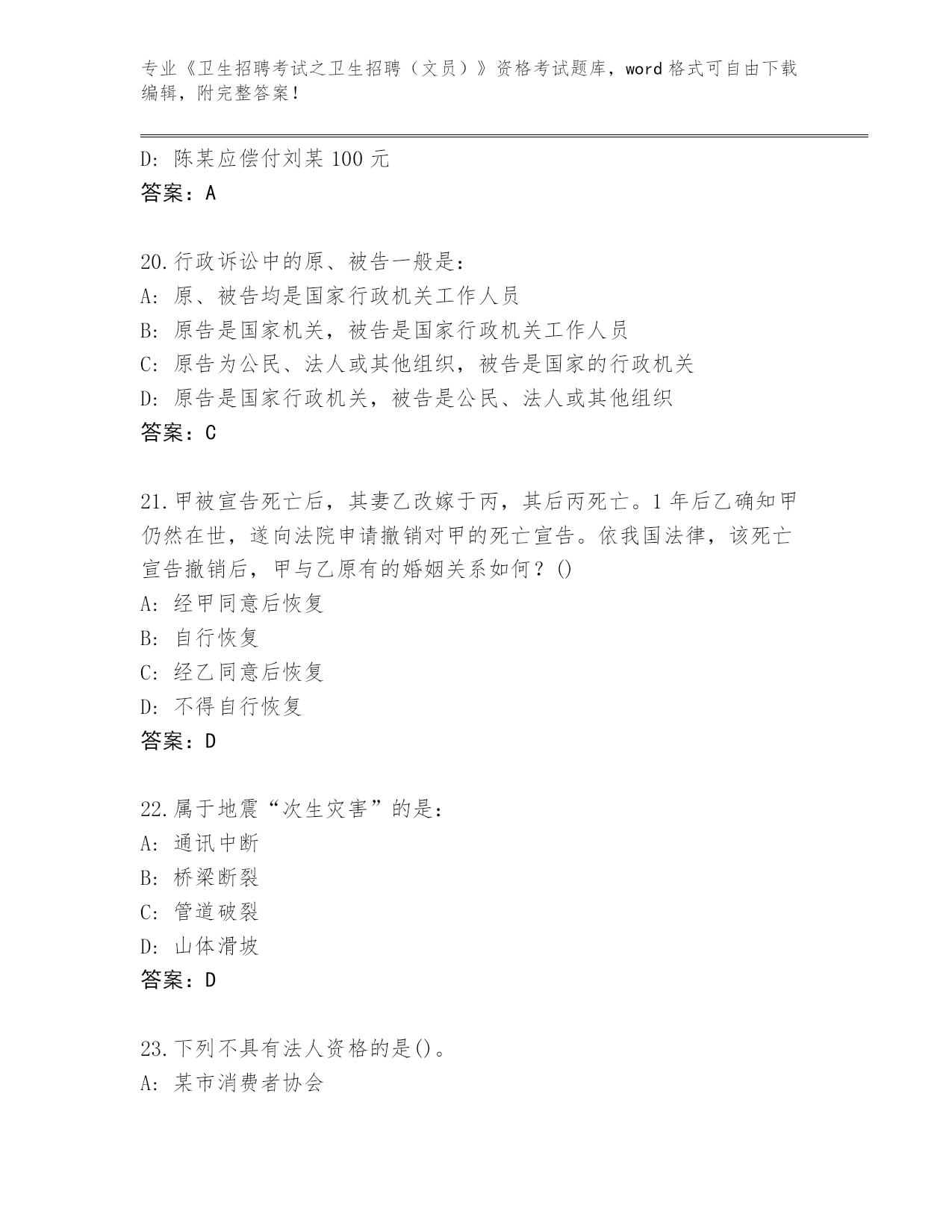 专业《卫生招聘考试之卫生招聘（文员）》资格考试题库，word 格式可自由下载编辑，附完整答案！

D: 陈某应偿付刘某 100 元
答案：A

20.行政诉讼中的原、被告一般是：
A: 原、被告均是国家行政机关工作人员
B: 原告是国家机关，被告是国家行政机关工作人员
C: 原告为公民、法人或其他组织，被告是国家的行政机关
D: 原告是国家行政机关，被告是公民、法人或其他组织
答案：C

21.甲被宣告死亡后，其妻乙改嫁于丙，其后丙死亡。1 年后乙确知甲仍然在世，遂向法院申请撤销对甲的死亡宣告。依我国法律，该死亡宣告撤销后，甲与乙原有的婚姻关系如何？()
A: 经甲同意后恢复
B: 自行恢复
C: 经乙同意后恢复
D: 不得自行恢复
答案：D

22.属于地震“次生灾害”的是：
A: 通讯中断
B: 桥梁断裂
C: 管道破裂
D: 山体滑坡
答案：D

23.下列不具有法人资格的是()。
A: 某市消费者协会